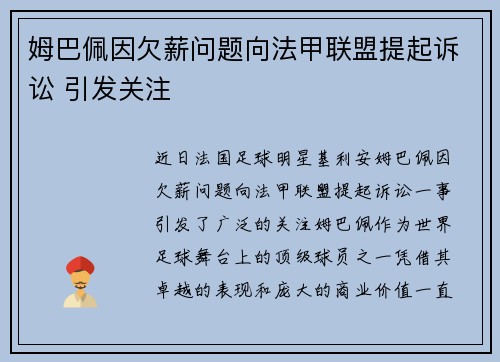 姆巴佩因欠薪问题向法甲联盟提起诉讼 引发关注

近日法国足球明星基利安姆巴佩因欠薪问题向法甲联盟提起诉讼一事引发了广泛的关注姆巴佩作为世界足球舞台上的顶级球员之一凭借其卓越的表现和庞大的商业价值一直